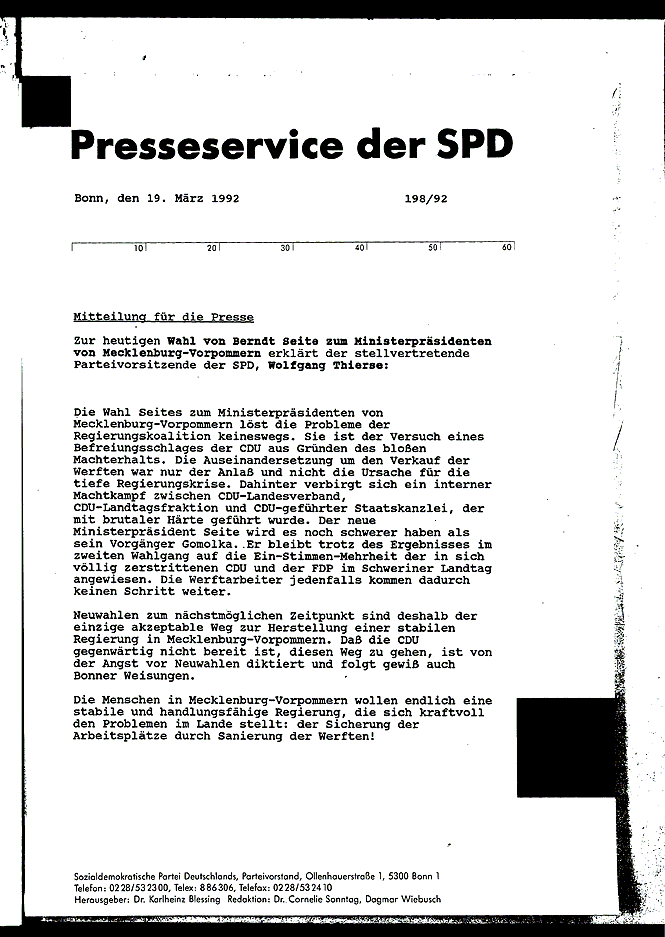 Presseservice der SPD

Bonn, den 19. März 1992 198/92

10 20 30 40 50 60

Mitteilung für die Presse

Zur heutigen Wahl von Berndt Seite zum Ministerpräsidenten von Mecklenburg-Vorpommern erklärt der stellvertretende Parteivorsitzende der SPD, Wolfgang Thierse:

Die Wahl Seites zum Ministerpräsidenten von Mecklenburg-Vorpommern löst die Probleme der Regierungskoalition keineswegs. Sie ist der Versuch eines Befreiungsschlages der CDU aus Gründen des bloßen Machterhalts. Die Auseinandersetzung um den Verkauf der Werften war nur der Anlaß und nicht die Ursache für die tiefe Regierungskrise. Dahinter verbirgt sich ein interner Machtkampf zwischen CDU-Landesverband, CDU-Landtagsfraktion und CDU-geführter Staatskanzlei, der mit brutaler Härte geführt wurde. Der neue Ministerpräsident Seite wird es noch schwerer haben als sein Vorgänger Gomolka. Er bleibt trotz des Ergebnisses im zweiten Wahlgang auf die Ein-Stimmen-Mehrheit der in sich völlig zerstrittenen CDU und der FDP im Schweriner Landtag angewiesen. Die Werftarbeiter jedenfalls kommen dadurch keinen Schritt weiter.

Neuwahlen zum nächstmöglichen Zeitpunkt sind deshalb der einzige akzeptable Weg zur Herstellung einer stabilen Regierung in Mecklenburg-Vorpommern. Daß die CDU gegenwärtig nicht bereit ist, diesen Weg zu gehen, ist von der Angst vor Neuwahlen diktiert und folgt gewiß auch Bonner Weisungen.

Die Menschen in Mecklenburg-Vorpommern wollen endlich eine stabile und handlungsfähige Regierung, die sich kraftvoll den Problemen im Lande stellt: der Sicherung der Arbeitsplätze durch Sanierung der Werften!

Sozialdemokratische Partei Deutschlands, Parteivorstand, Ollenhauerstraße 1, 5300 Bonn 1
Telefon: 0228/532300, Telex: 886306, Telefax: 0228/532410
Herausgeber: Dr. Karlheinz Blessing Redaktion: Dr. Cornelie Sonntag, Dagmar Wiebusch